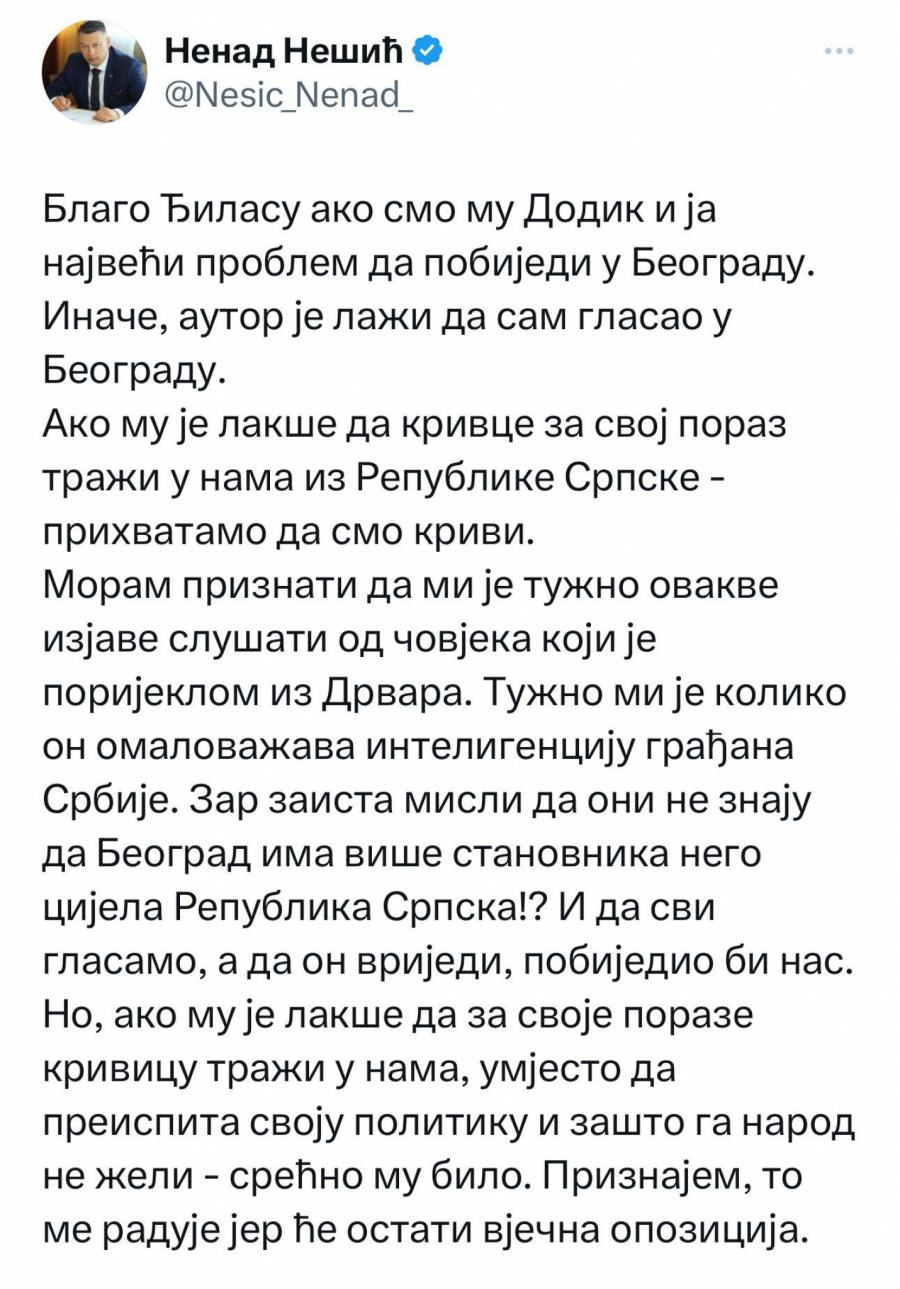 Ненад Нешић
@Nesic_Nenad_

Благо Ђиласу ако смо му Додик и ја највећи проблем да побиједи у Београду. Иначе, аутор је лажи да сам гласао у Београду.
Ако му је лакше да кривце за свој пораз тражи у нама из Републике Српске - прихватамо да смо криви.
Морам признати да ми је тужно овакве изјаве слушати од човјека који је поријеклом из Дрвара. Тужно ми је колико он омаловажава интелигенцију грађана Србије. Зар заиста мисли да они не знају да Београд има више становника него цијела Република Српска!? И да сви гласамо, а да он вриједи, побиједио би нас. Но, ако му је лакше да за своје поразе кривицу тражи у нама, умјесто да преиспита своју политику и зашто га народ не жели - срећно му било. Признајем, то ме радује јер ће остати вјечна опозиција.